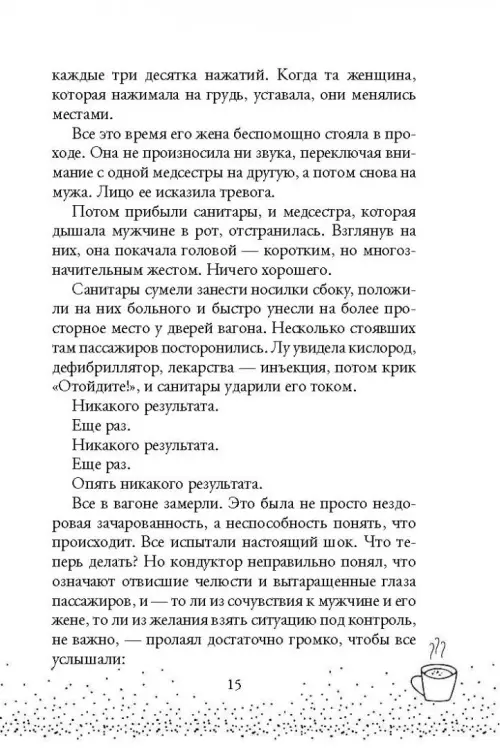 каждые три десятка нажатий. Когда та женщина, которая нажимала на грудь, уставала, они менялись местами.

Все это время его жена беспомощно стояла в проходе. Она не произносила ни звука, переключая внимание с одной медсестры на другую, а потом снова на мужа. Лицо ее исказила тревога.

Потом прибыли санитары, и медсестра, которая дышала мужчине в рот, отстранилась. Взглянув на них, она покачала головой — коротким, но многозначительным жестом. Ничего хорошего.

Санитары сумели занести носилки сбоку, положили на них больного и быстро унесли на более просторное место у дверей вагона. Несколько стоявших там пассажиров посторонились. Лу увидела кислород, дефибриллятор, лекарства — инъекция, потом крик «Отойдите!», и санитары ударили его током.

Никакого результата.

Еще раз.

Никакого результата.

Еще раз.

Опять никакого результата.

Все в вагоне замерли. Это была не просто нездоровая зачарованность, а неспособность понять, что происходит. Все испытали настоящий шок. Что теперь делать? Но кондуктор неправильно понял, что означают отвисшие челюсти и вытаращенные глаза пассажиров, и — то ли из сочувствия к мужчине и его жене, то ли из желания взять ситуацию под контроль, не важно, — пролаял достаточно громко, чтобы все услышали:

15